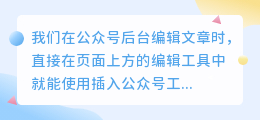 我们在公众号后台编辑文章时，直接在页面上方的编辑工具中就能使用插入公众号工...